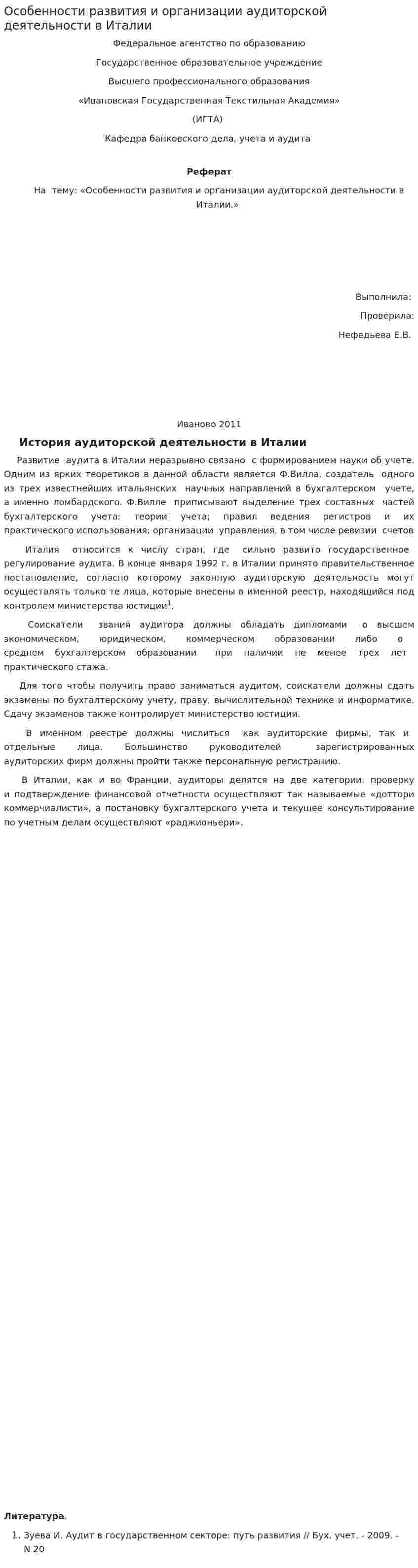 Особенности развития и организации аудиторской деятельности в Италии

Федеральное агентство по образованию

Государственное образовательное учреждение

Высшего профессионального образования

«Ивановская Государственная Текстильная Академия»

(ИГТА)

Кафедра банковского дела, учета и аудита

Реферат

На тему: «Особенности развития и организации аудиторской деятельности в Италии.»

Выполнила:

Проверила:

Нефедьева Е.В.

Иваново 2011

История аудиторской деятельности в Италии

Развитие аудита в Италии неразрывно связано с формированием науки об учете. Одним из ярких теоретиков в данной области является Ф.Вилла, создатель одного из трех известнейших итальянских научных направлений в бухгалтерском учете, а именно ломбардского. Ф.Вилле приписывают выделение трех составных частей бухгалтерского учета: теории учета; правил ведения регистров и их практического использования; организации управления, в том числе ревизии счетов

Италия относится к числу стран, где сильно развито государственное регулирование аудита. В конце января 1992 г. в Италии принято правительственное постановление, согласно которому законную аудиторскую деятельность могут осуществлять только те лица, которые внесены в именной реестр, находящийся под контролем министерства юстиции$^{1}$.

Соискатели звания аудитора должны обладать дипломами о высшем экономическом, юридическом, коммерческом образовании либо о среднем бухгалтерском образовании при наличии не менее трех лет практического стажа.

Для того чтобы получить право заниматься аудитом, соискатели должны сдать экзамены по бухгалтерскому учету, праву, вычислительной технике и информатике. Сдачу экзаменов также контролирует министерство юстиции.

В именном реестре должны числиться как аудиторские фирмы, так и отдельные лица. Большинство руководителей зарегистрированных аудиторских фирм должны пройти также персональную регистрацию.

В Италии, как и во Франции, аудиторы делятся на две категории: проверку и подтверждение финансовой отчетности осуществляют так называемые «доттори коммерчиалисти», а постановку бухгалтерского учета и текущее консультирование по учетным делам осуществляют «раджионьери».

Литература.

1. Зуева И. Аудит в государственном секторе: путь развития // Бух. учет. - 2009. - N 20